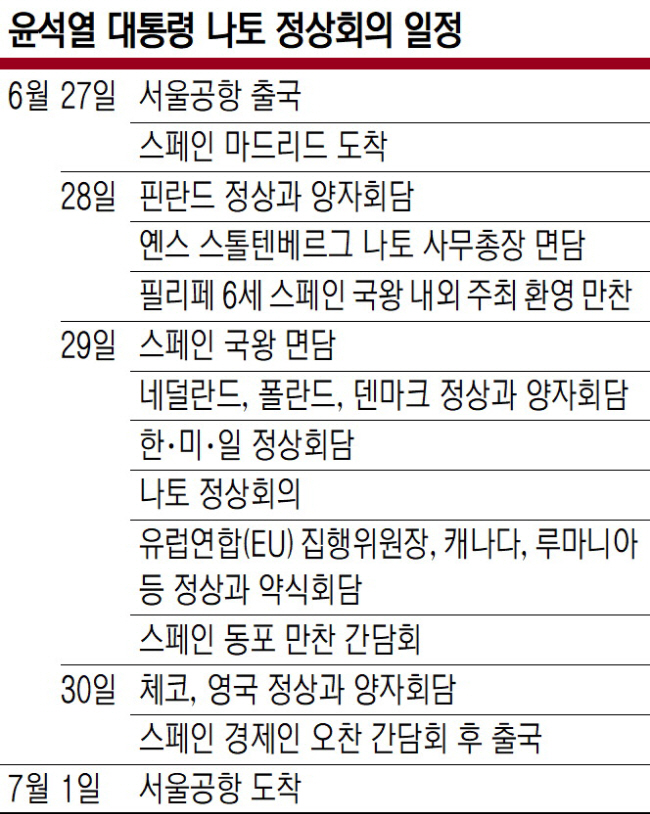 윤석열 대통령 나토 정상회의 일정

| 6월 27일 | 서울공항 출국 |
|---|---|
| | 스페인 마드리드 도착 |
| 28일 | 핀란드 정상과 양자회담 |
| | 옌스 스톨텐베르그 나토 사무총장 면담 |
| | 필리페 6세 스페인 국왕 내외 주최 환영 만찬 |
| 29일 | 스페인 국왕 면담 |
| | 네덜란드, 폴란드, 덴마크 정상과 양자회담 |
| | 한·미·일 정상회담 |
| | 나토 정상회의 |
| | 유럽연합(EU) 집행위원장, 캐나다, 루마니아 등 정상과 약식회담 |
| | 스페인 동포 만찬 간담회 |
| 30일 | 체코, 영국 정상과 양자회담 |
| | 스페인 경제인 오찬 간담회 후 출국 |
| 7월 1일 | 서울공항 도착 |